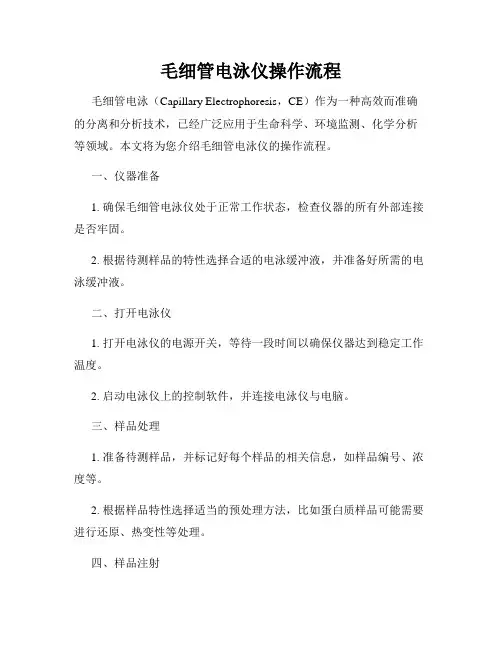 毛细管电泳仪操作流程

毛细管电泳（Capillary Electrophoresis，CE）作为一种高效而准确的分离和分析技术，已经广泛应用于生命科学、环境监测、化学分析等领域。本文将为您介绍毛细管电泳仪的操作流程。

一、仪器准备

1. 确保毛细管电泳仪处于正常工作状态，检查仪器的所有外部连接是否牢固。

2. 根据待测样品的特性选择合适的电泳缓冲液，并准备好所需的电泳缓冲液。

二、打开电泳仪

1. 打开电泳仪的电源开关，等待一段时间以确保仪器达到稳定工作温度。

2. 启动电泳仪上的控制软件，并连接电泳仪与电脑。

三、样品处理

1. 准备待测样品，并标记好每个样品的相关信息，如样品编号、浓度等。

2. 根据样品特性选择适当的预处理方法，比如蛋白质样品可能需要进行还原、热变性等处理。

四、样品注射